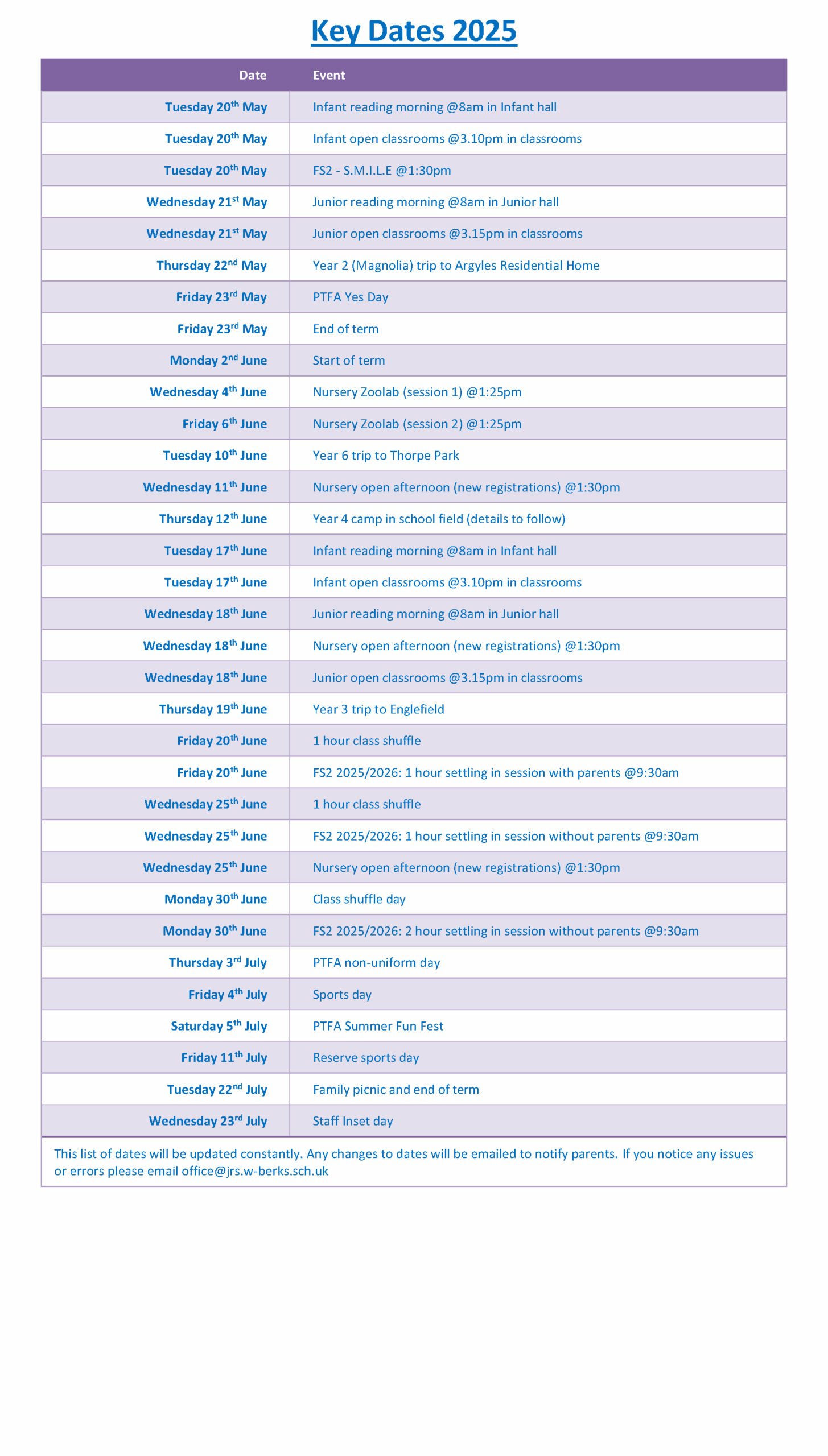 Key Dates 2025

| Date | Event |
|---|---|
| Tuesday 20th May | Infant reading morning @8am in Infant hall |
| Tuesday 20th May | Infant open classrooms @3.10pm in classrooms |
| Tuesday 20th May | FS2 - S.M.I.L.E @1:30pm |
| Wednesday 21st May | Junior reading morning @8am in Junior hall |
| Wednesday 21st May | Junior open classrooms @3.15pm in classrooms |
| Thursday 22nd May | Year 2 (Magnolia) trip to Argyles Residential Home |
| Friday 23rd May | PTFA Yes Day |
| Friday 23rd May | End of term |
| Monday 2nd June | Start of term |
| Wednesday 4th June | Nursery Zoolab (session 1) @1:25pm |
| Friday 6th June | Nursery Zoolab (session 2) @1:25pm |
| Tuesday 10th June | Year 6 trip to Thorpe Park |
| Wednesday 11th June | Nursery open afternoon (new registrations) @1:30pm |
| Thursday 12th June | Year 4 camp in school field (details to follow) |
| Tuesday 17th June | Infant reading morning @8am in Infant hall |
| Tuesday 17th June | Infant open classrooms @3.10pm in classrooms |
| Wednesday 18th June | Junior reading morning @8am in Junior hall |
| Wednesday 18th June | Nursery open afternoon (new registrations) @1:30pm |
| Wednesday 18th June | Junior open classrooms @3.15pm in classrooms |
| Thursday 19th June | Year 3 trip to Englefield |
| Friday 20th June | 1 hour class shuffle |
| Friday 20th June | FS2 2025/2026: 1 hour settling in session with parents @9:30am |
| Wednesday 25th June | 1 hour class shuffle |
| Wednesday 25th June | FS2 2025/2026: 1 hour settling in session without parents @9:30am |
| Wednesday 25th June | Nursery open afternoon (new registrations) @1:30pm |
| Monday 30th June | Class shuffle day |
| Monday 30th June | FS2 2025/2026: 2 hour settling in session without parents @9:30am |
| Thursday 3rd July | PTFA non-uniform day |
| Friday 4th July | Sports day |
| Saturday 5th July | PTFA Summer Fun Fest |
| Friday 11th July | Reserve sports day |
| Tuesday 22nd July | Family picnic and end of term |
| Wednesday 23rd July | Staff Inset day |

This list of dates will be updated constantly. Any changes to dates will be emailed to notify parents. If you notice any issues or errors please email office@jrs.w-berks.sch.uk